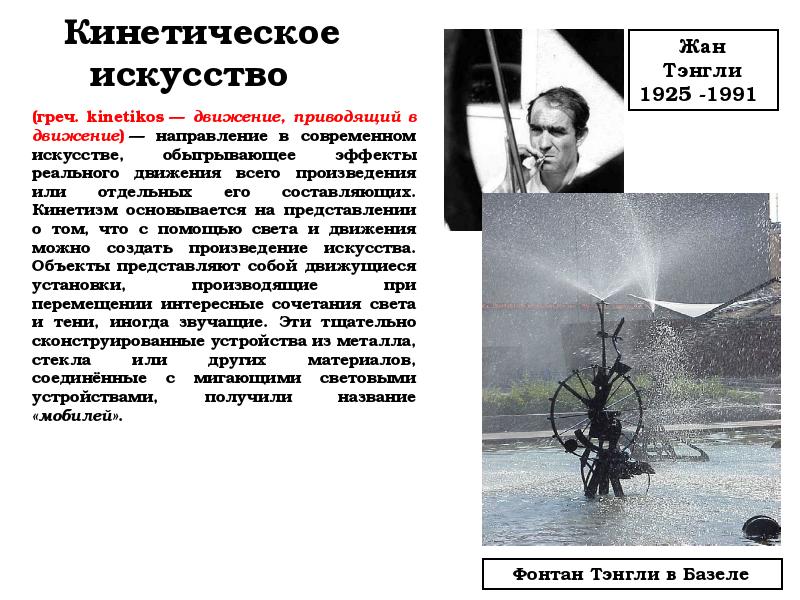 Кинетическое искусство

(греч. kinetikos — движение, приводящий в движение) — направление в современном искусстве, обыгрывающее эффекты реального движения всего произведения или отдельных его составляющих. Кинетизм основывается на представлении о том, что с помощью света и движения можно создать произведение искусства. Объекты представляют собой движущиеся установки, производящие при перемещении интересные сочетания света и тени, иногда звучащие. Эти тщательно сконструированные устройства из металла, стекла или других материалов, соединённые с мигающими световыми устройствами, получили название «мобилей».

Жан
Тэнгли
1925 -1991

Фонтан Тэнгли в Базеле